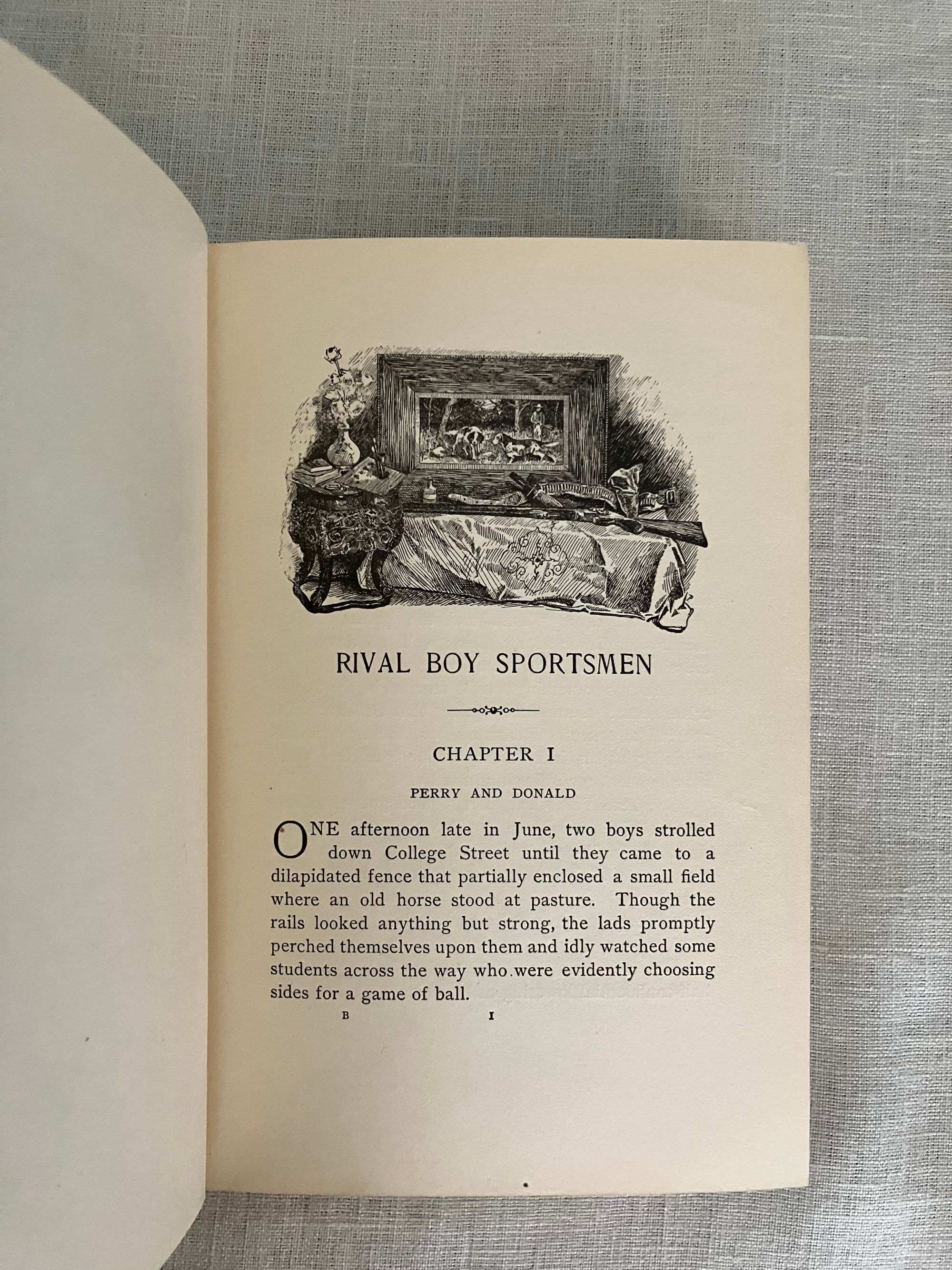 RIVAL BOY SPORTSMEN

CHAPTER I

PERRY AND DONALD

ONE afternoon late in June, two boys strolled down College Street until they came to a dilapidated fence that partially enclosed a small field where an old horse stood at pasture. Though the rails looked anything but strong, the lads promptly perched themselves upon them and idly watched some students across the way who were evidently choosing sides for a game of ball.

B I